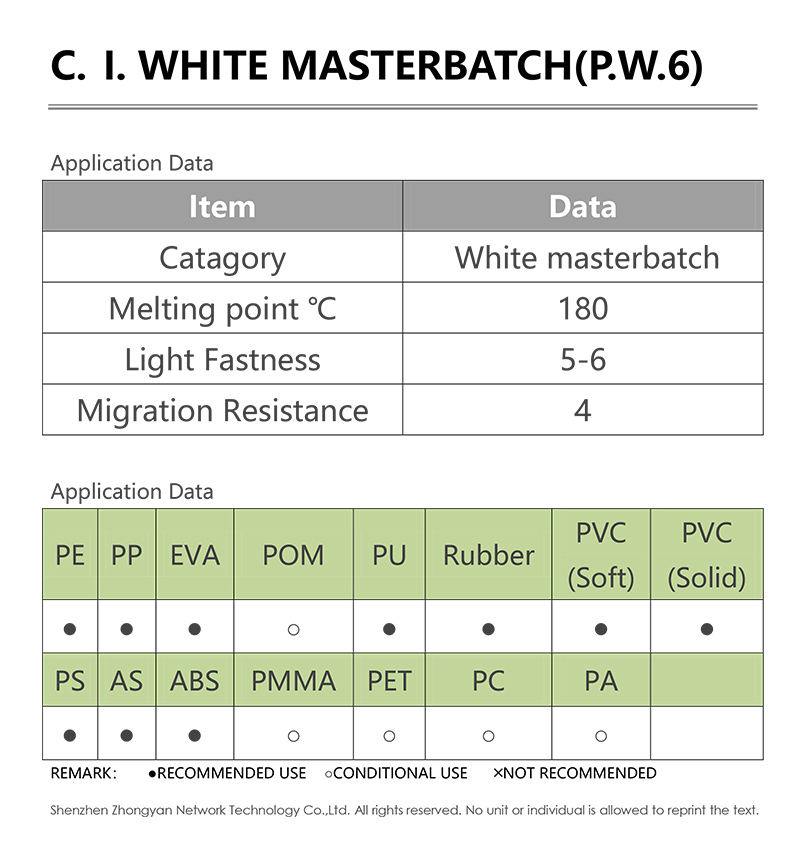 C. I. WHITE MASTERBATCH(P.W.6)

Application Data

| Item | Data |
|---|---|
| Catagory | White masterbatch |
| Melting point ℃ | 180 |
| Light Fastness | 5-6 |
| Migration Resistance | 4 |

Application Data

| PE | PP | EVA | POM | PU | Rubber | PVC (Soft) | PVC (Solid) |
|---|---|---|---|---|---|---|---|
| ● | ● | ● | ○ | ● | ● | ● | ● |
| PS | AS | ABS | PMMA | PET | PC | PA | |
| ● | ● | ● | ○ | ○ | ○ | ○ | |

REMARK: ●RECOMMENDED USE ○CONDITIONAL USE ×NOT RECOMMENDED

Shenzhen Zhongyan Network Technology Co.,Ltd. All rights reserved. No unit or individual is allowed to reprint the text.